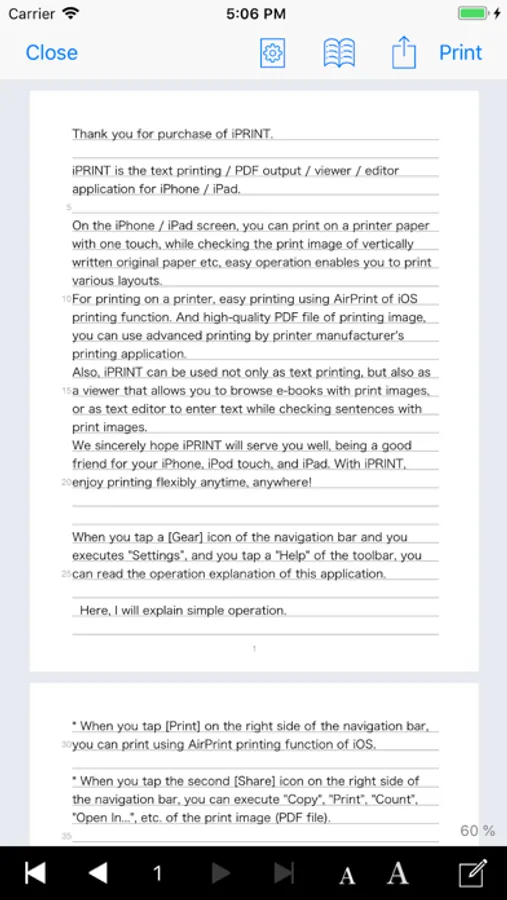 Carrier 5:06 PM

Close Print

Thank you for purchase of iPRINT.

iPRINT is the text printing / PDF output / viewer / editor application for iPhone / iPad.

5

On the iPhone / iPad screen, you can print on a printer paper with one touch, while checking the print image of vertically written original paper etc, easy operation enables you to print various layouts.

10 For printing on a printer, easy printing using AirPrint of iOS printing function. And high-quality PDF file of printing image, you can use advanced printing by printer manufacturer's printing application.

Also, iPRINT can be used not only as text printing, but also as 15 a viewer that allows you to browse e-books with print images, or as text editor to enter text while checking sentences with print images.

We sincerely hope iPRINT will serve you well, being a good friend for your iPhone, iPod touch, and iPad. With iPRINT, 20 enjoy printing flexibly anytime, anywhere!

When you tap a [Gear] icon of the navigation bar and you executes "Settings", and you tap a "Help" of the toolbar, you 25 can read the operation explanation of this application.

Here, I will explain simple operation.

1

* When you tap [Print] on the right side of the navigation bar, 30 you can print using AirPrint printing function of iOS.

* When you tap the second [Share] icon on the right side of the navigation bar, you can execute "Copy", "Print", "Count", "Open In...", etc. of the print image (PDF file).

35

60 %

1 A A